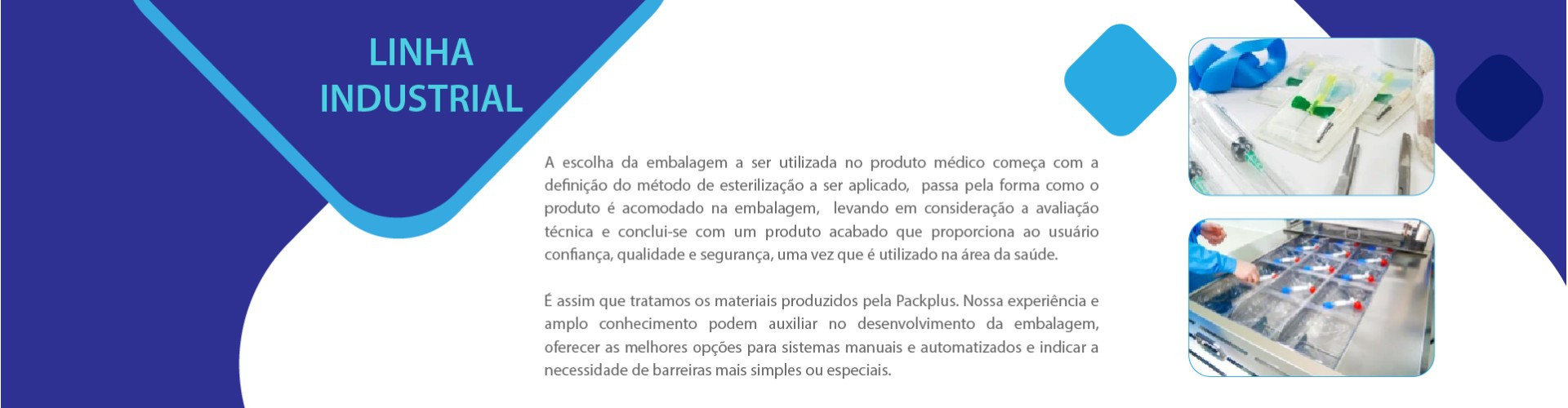 LINHA
INDUSTRIAL

A escolha da embalagem a ser utilizada no produto médico começa com a definição do método de esterilização a ser aplicado, passa pela forma como o produto é acomodado na embalagem, levando em consideração a avaliação técnica e conclui-se com um produto acabado que proporciona ao usuário confiança, qualidade e segurança, uma vez que é utilizado na área da saúde.

É assim que tratamos os materiais produzidos pela Packplus. Nossa experiência e amplo conhecimento podem auxiliar no desenvolvimento da embalagem, oferecer as melhores opções para sistemas manuais e automatizados e indicar a necessidade de barreiras mais simples ou especiais.